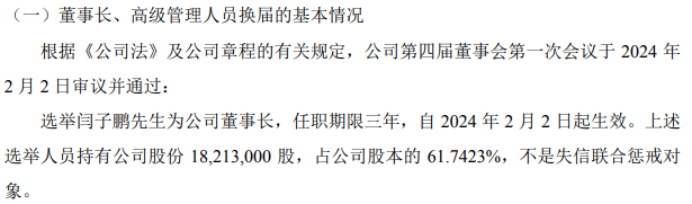 （一）董事长、高级管理人员换届的基本情况

根据《公司法》及公司章程的有关规定，公司第四届董事会第一次会议于 2024 年 2 月 2 日审议并通过：

选举闫子鹏先生为公司董事长，任职期限三年，自 2024 年 2 月 2 日起生效。上述选举人员持有公司股份 18,213,000 股，占公司股本的 61.7423%，不是失信联合惩戒对象。